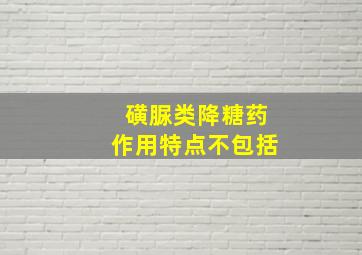 磺脲类降糖药
作用特点不包括